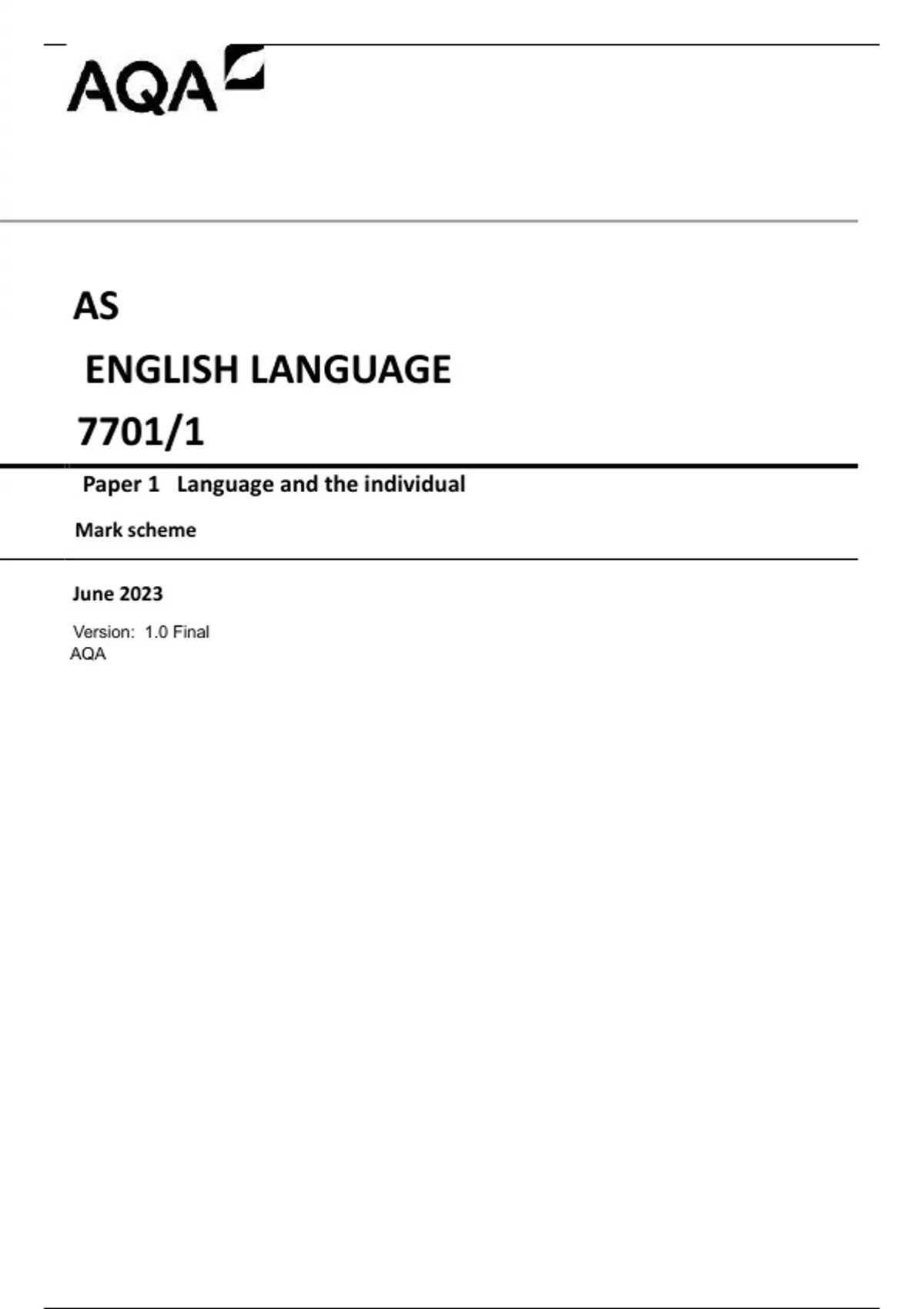 AQA

AS

ENGLISH LANGUAGE

7701/1

Paper 1 Language and the individual

Mark scheme

June 2023

Version: 1.0 Final
AQA